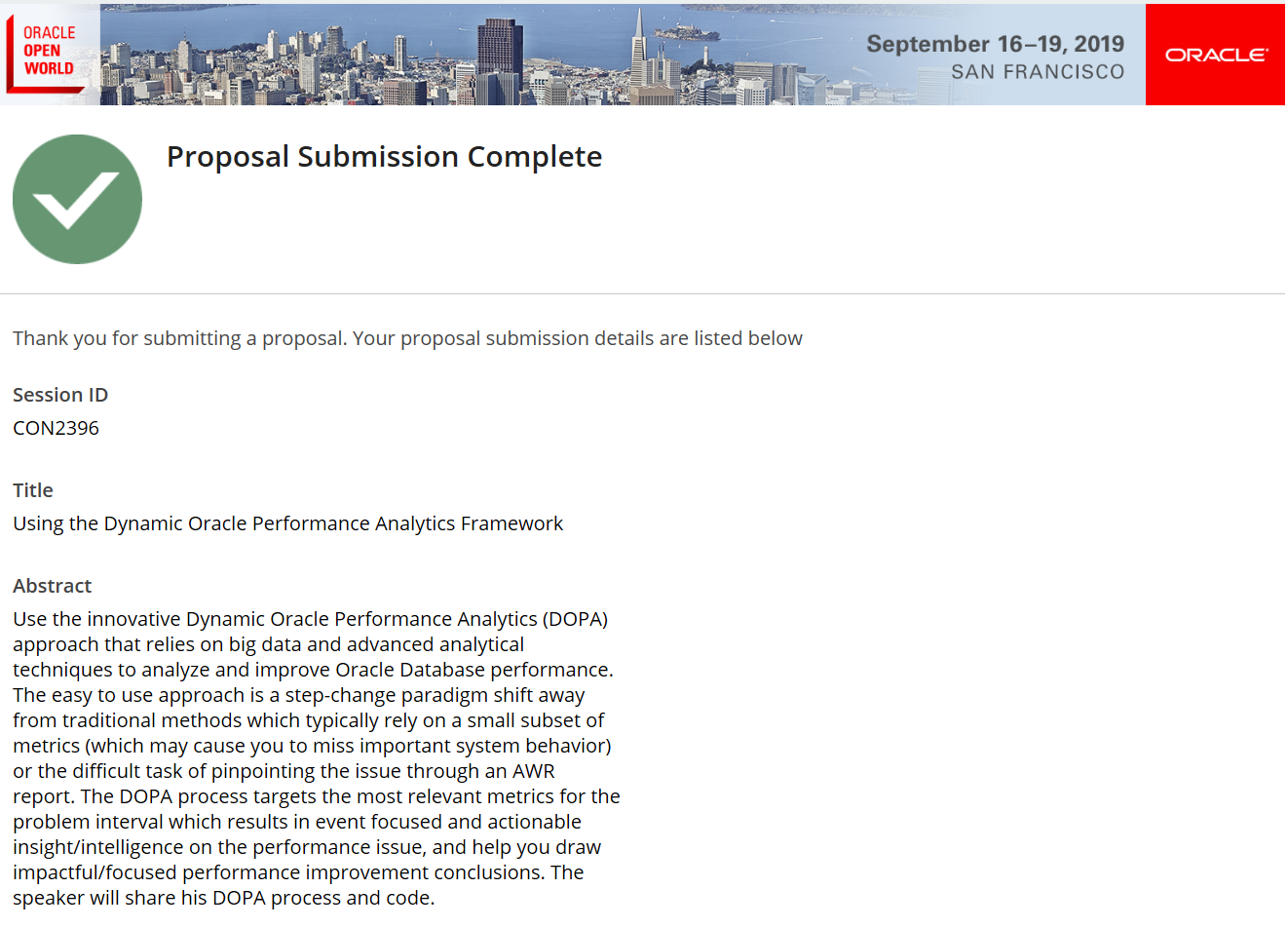 ORACLE OPEN WORLD

September 16–19, 2019
SAN FRANCISCO

ORACLE

Proposal Submission Complete

Thank you for submitting a proposal. Your proposal submission details are listed below

Session ID
CON2396

Title
Using the Dynamic Oracle Performance Analytics Framework

Abstract
Use the innovative Dynamic Oracle Performance Analytics (DOPA) approach that relies on big data and advanced analytical techniques to analyze and improve Oracle Database performance. The easy to use approach is a step-change paradigm shift away from traditional methods which typically rely on a small subset of metrics (which may cause you to miss important system behavior) or the difficult task of pinpointing the issue through an AWR report. The DOPA process targets the most relevant metrics for the problem interval which results in event focused and actionable insight/intelligence on the performance issue, and help you draw impactful/focused performance improvement conclusions. The speaker will share his DOPA process and code.